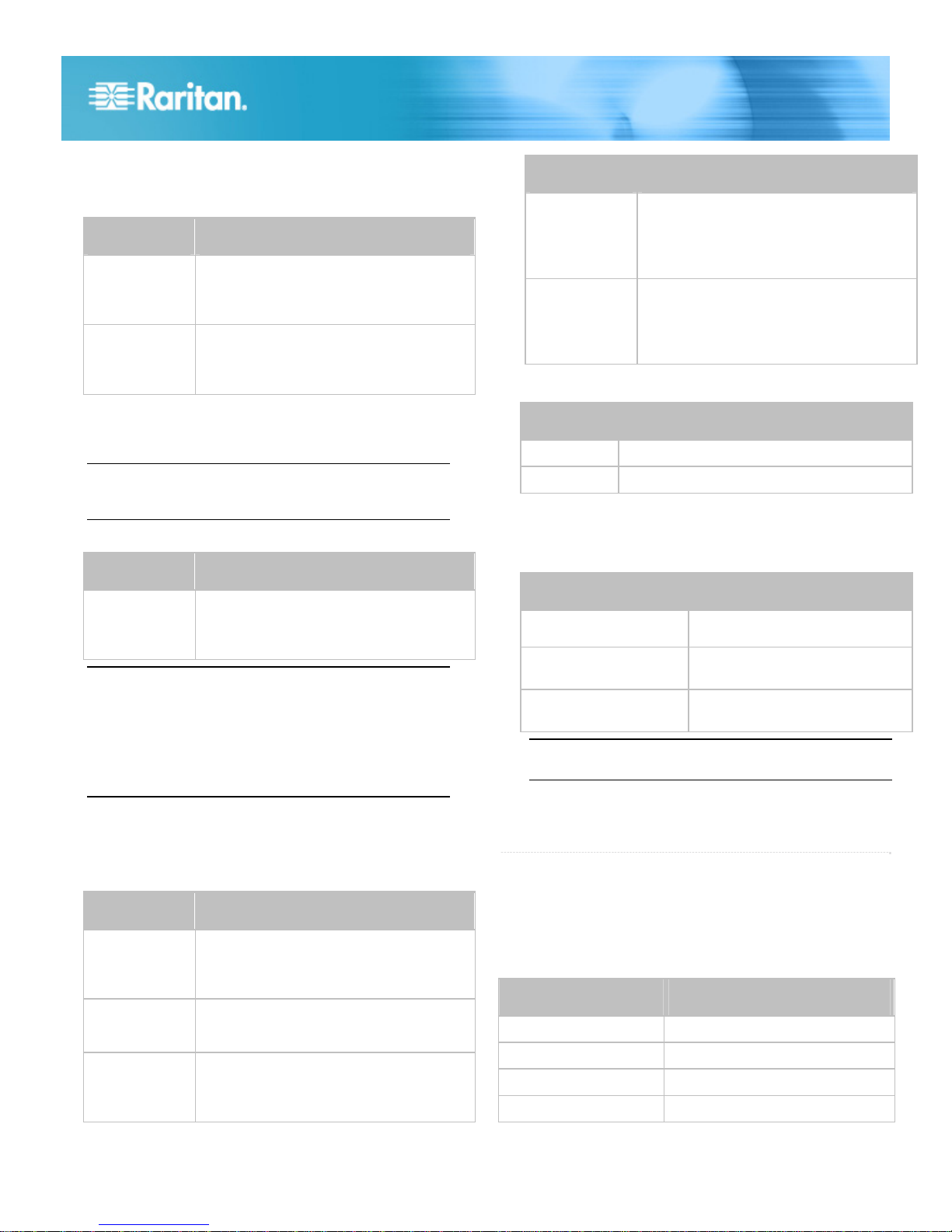 Raritan.